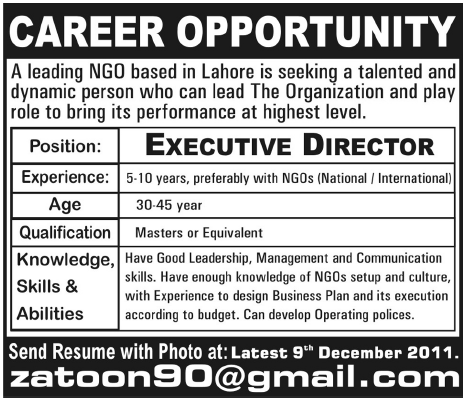 CAREER OPPORTUNITY

A leading NGO based in Lahore is seeking a talented and dynamic person who can lead The Organization and play role to bring its performance at highest level.

| Position: | EXECUTIVE DIRECTOR |
|---|---|
| Experience: | 5-10 years, preferably with NGOs (National / International) |
| Age | 30-45 year |
| Qualification | Masters or Equivalent |
| Knowledge, Skills & Abilities | Have Good Leadership, Management and Communication skills. Have enough knowledge of NGOs setup and culture, with Experience to design Business Plan and its execution according to budget. Can develop Operating polices. |

Send Resume with Photo at: Latest 9$^{th}$ December 2011.

zatoon90@gmail.com